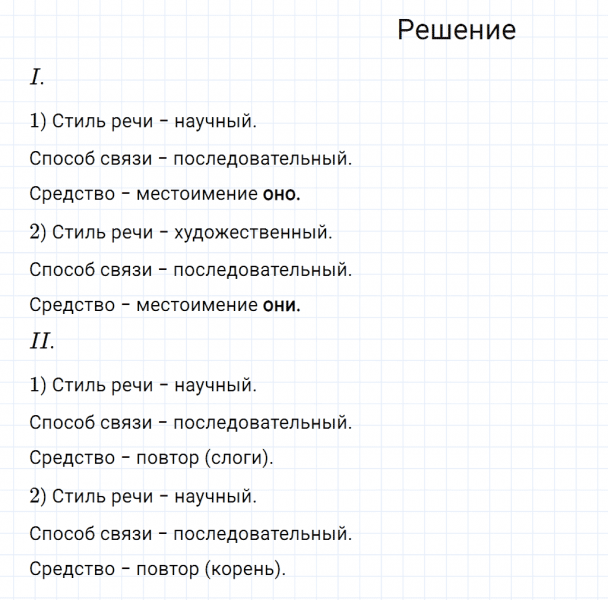 Решение

$I.$

1) Стиль речи – научный.

Способ связи – последовательный.

Средство – местоимение **оно.**

2) Стиль речи – художественный.

Способ связи – последовательный.

Средство – местоимение **они.**

$II.$

1) Стиль речи – научный.

Способ связи – последовательный.

Средство – повтор (слоги).

2) Стиль речи – научный.

Способ связи – последовательный.

Средство – повтор (корень).